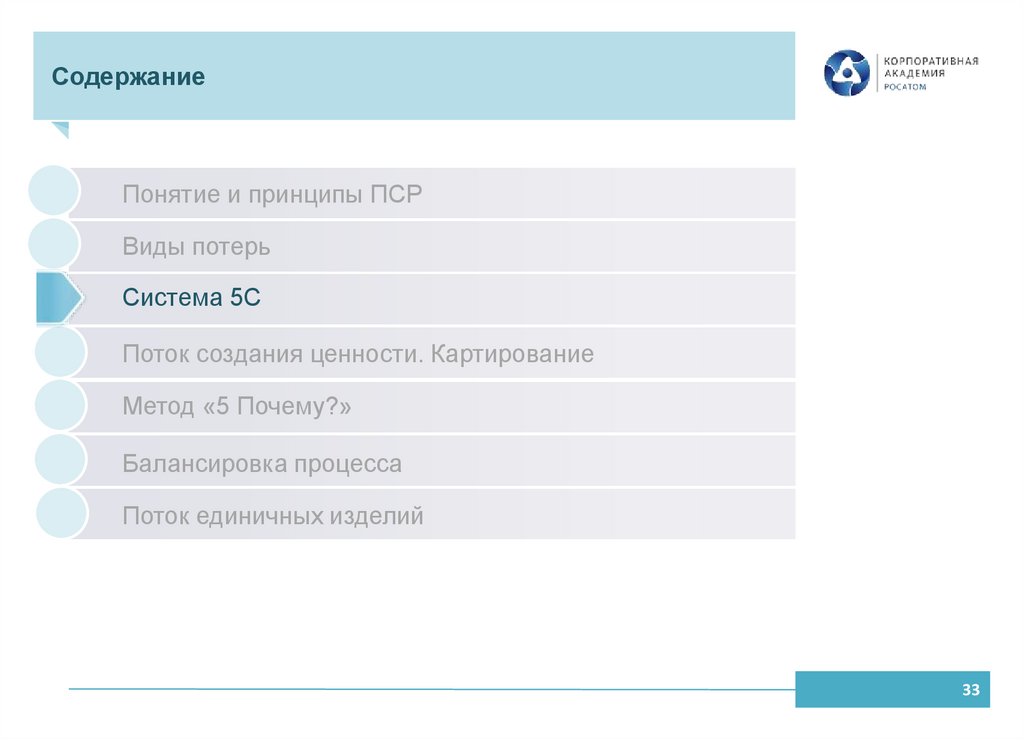 Содержание

КОРПОРАТИВНАЯ
АКАДЕМИЯ
РОСАТОМ

Понятие и принципы ПСР

Виды потерь

Система 5С

Поток создания ценности. Картирование

Метод «5 Почему?»

Балансировка процесса

Поток единичных изделий

33